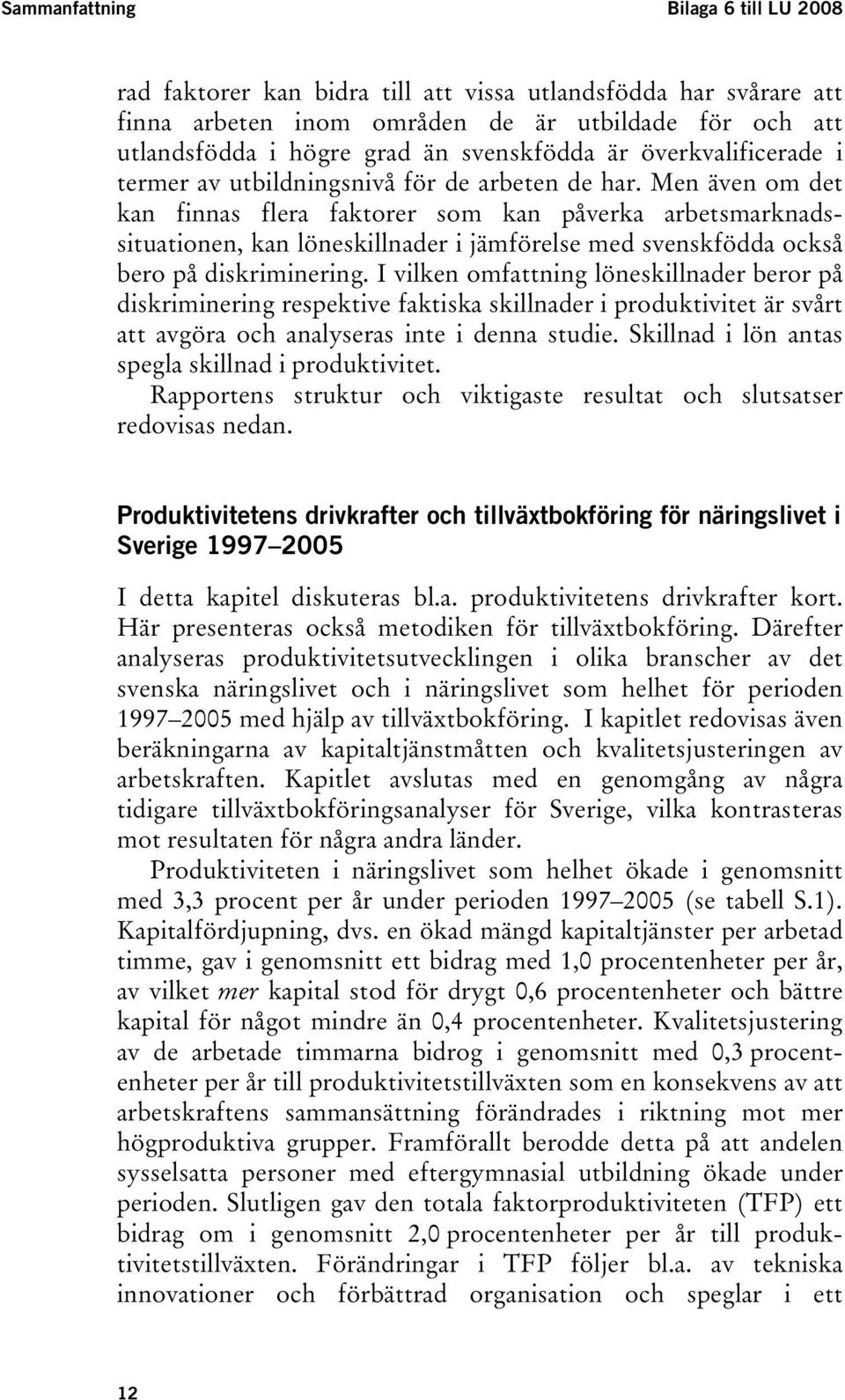 Sammanfattning

Bilaga 6 till LU 2008

rad faktorer kan bidra till att vissa utlandsfödda har svårare att finna arbeten inom områden de är utbildade för och att utlandsfödda i högre grad än svenskfödda är överkvalificerade i termer av utbildningsnivå för de arbeten de har. Men även om det kan finnas flera faktorer som kan påverka arbetsmarknadssituationen, kan löneskillnader i jämförelse med svenskfödda också bero på diskriminering. I vilken omfattning löneskillnader beror på diskriminering respektive faktiska skillnader i produktivitet är svårt att avgöra och analyseras inte i denna studie. Skillnad i lön antas spegla skillnad i produktivitet.

Rapportens struktur och viktigaste resultat och slutsatser redovisas nedan.

Produktivitetens drivkrafter och tillväxtbokföring för näringslivet i Sverige 1997–2005

I detta kapitel diskuteras bl.a. produktivitetens drivkrafter kort. Här presenteras också metodiken för tillväxtbokföring. Därefter analyseras produktivitetsutvecklingen i olika branscher av det svenska näringslivet och i näringslivet som helhet för perioden 1997–2005 med hjälp av tillväxtbokföring. I kapitlet redovisas även beräkningarna av kapitaltjänstmåtten och kvalitetsjusteringen av arbetskraften. Kapitlet avslutas med en genomgång av några tidigare tillväxtbokföringsanalyser för Sverige, vilka kontrasteras mot resultaten för några andra länder.

Produktiviteten i näringslivet som helhet ökade i genomsnitt med 3,3 procent per år under perioden 1997–2005 (se tabell S.1). Kapitalfördjupning, dvs. en ökad mängd kapitaltjänster per arbetad timme, gav i genomsnitt ett bidrag med 1,0 procentenheter per år, av vilket mer kapital stod för drygt 0,6 procentenheter och bättre kapital för något mindre än 0,4 procentenheter. Kvalitetsjustering av de arbetade timmarna bidrog i genomsnitt med 0,3 procentenheter per år till produktivitetstillväxten som en konsekvens av att arbetskraftens sammansättning förändrades i riktning mot mer högproduktiva grupper. Framförallt berodde detta på att andelen sysselsatta personer med eftergymnasial utbildning ökade under perioden. Slutligen gav den totala faktorproduktiviteten (TFP) ett bidrag om i genomsnitt 2,0 procentenheter per år till produktivitetstillväxten. Förändringar i TFP följer bl.a. av tekniska innovationer och förbättrad organisation och speglar i ett

12